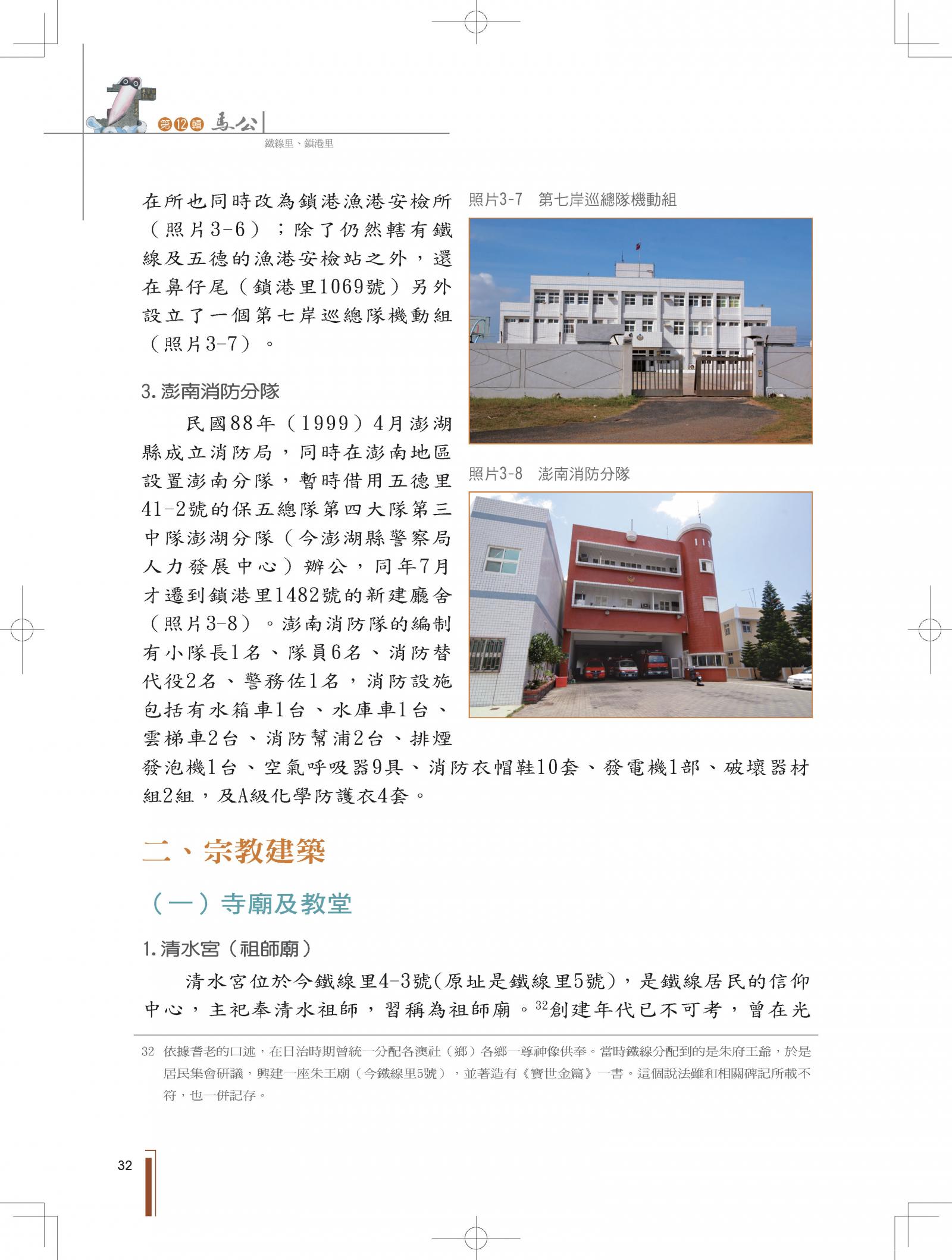 第12輯 馬公

鐵線里、鎖港里

在所也同時改為鎖港漁港安檢所（照片3-6）；除了仍然轄有鐵線及五德的漁港安檢站之外，還在鼻仔尾（鎖港里1069號）另外設立了一個第七岸巡總隊機動組（照片3-7）。

3.澎南消防分隊

民國88年（1999）4月澎湖縣成立消防局，同時在澎南地區設置澎南分隊，暫時借用五德里41-2號的保五總隊第四大隊第三中隊澎湖分隊（今澎湖縣警察局人力發展中心）辦公，同年7月才遷到鎖港里1482號的新建廳舍（照片3-8）。澎南消防隊的編制有小隊長1名、隊員6名、消防替代役2名、警務佐1名，消防設施包括有水箱車1台、水庫車1台、雲梯車2台、消防幫浦2台、排煙發泡機1台、空氣呼吸器9具、消防衣帽鞋10套、發電機1部、破壞器材組2組，及A級化學防護衣4套。

照片3-7 第七岸巡總隊機動組

照片3-8 澎南消防分隊

二、宗教建築

（一）寺廟及教堂

1.清水宮（祖師廟）

清水宮位於今鐵線里4-3號(原址是鐵線里5號)，是鐵線居民的信仰中心，主祀奉清水祖師，習稱為祖師廟。$^{32}$創建年代已不可考，曾在光

32 依據耆老的口述，在日治時期曾統一分配各澳社（鄉）各鄉一尊神像供奉。當時鐵線分配到的是朱府王爺，於是居民集會研議，興建一座朱王廟（今鐵線里5號），並著造有《寶世金篇》一書。這個說法雖和相關碑記所載不符，也一併記存。

32